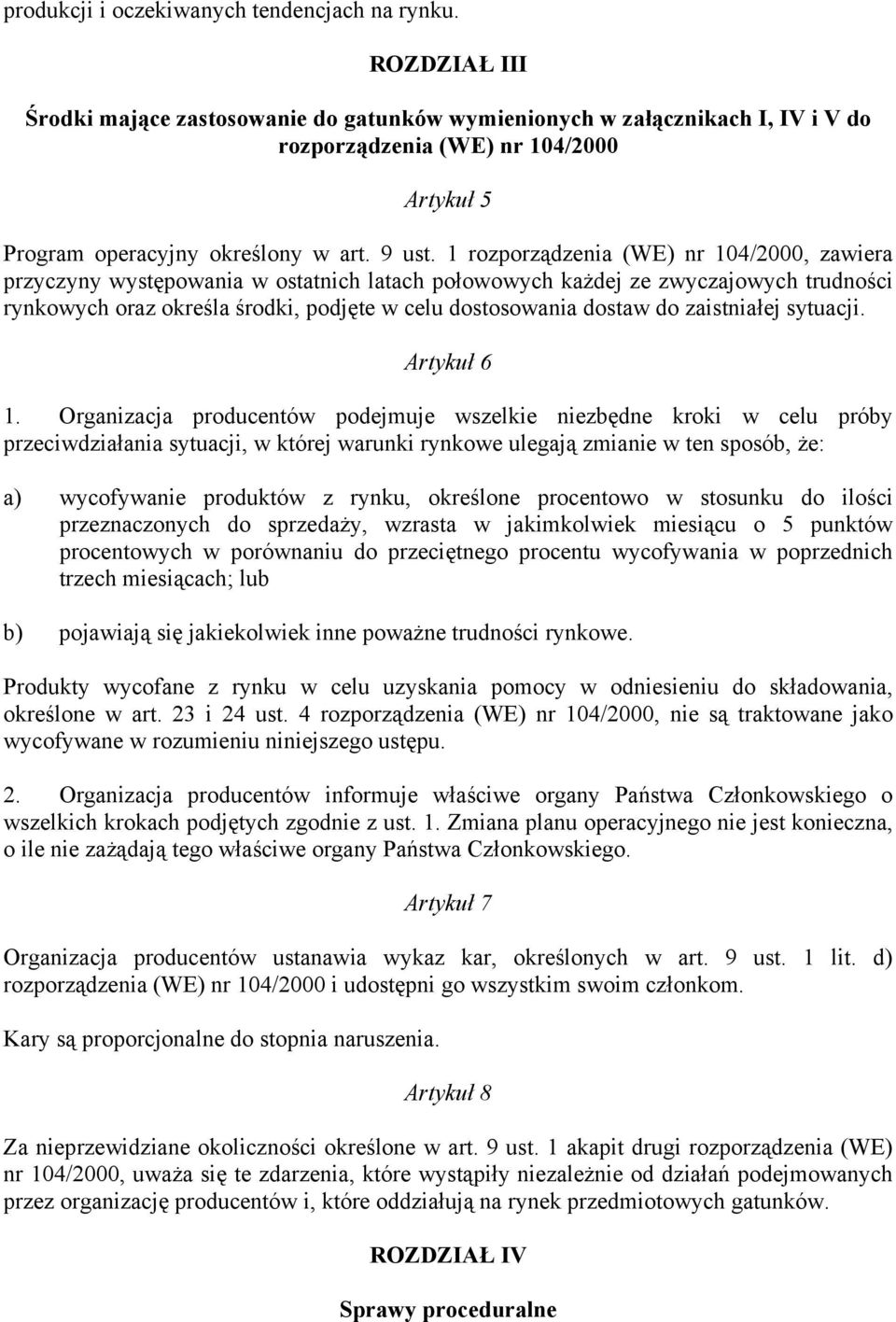 produkcji i oczekiwanych tendencjach na rynku.

ROZDZIAŁ III

Środki mające zastosowanie do gatunków wymienionych w załącznikach I, IV i V do rozporządzenia (WE) nr 104/2000

Artykuł 5

Program operacyjny określony w art. 9 ust. 1 rozporządzenia (WE) nr 104/2000, zawiera przyczyny występowania w ostatnich latach połowowych każdej ze zwyczajowych trudności rynkowych oraz określa środki, podjęte w celu dostosowania dostaw do zaistniałej sytuacji.

Artykuł 6

1. Organizacja producentów podejmuje wszelkie niezbędne kroki w celu próby przeciwdziałania sytuacji, w której warunki rynkowe ulegają zmianie w ten sposób, że:

a) wycofywanie produktów z rynku, określone procentowo w stosunku do ilości przeznaczonych do sprzedaży, wzrasta w jakimkolwiek miesiącu o 5 punktów procentowych w porównaniu do przeciętnego procentu wycofywania w poprzednich trzech miesiącach; lub

b) pojawiają się jakiekolwiek inne poważne trudności rynkowe.

Produkty wycofane z rynku w celu uzyskania pomocy w odniesieniu do składowania, określone w art. 23 i 24 ust. 4 rozporządzenia (WE) nr 104/2000, nie są traktowane jako wycofywane w rozumieniu niniejszego ustępu.

2. Organizacja producentów informuje właściwe organy Państwa Członkowskiego o wszelkich krokach podjętych zgodnie z ust. 1. Zmiana planu operacyjnego nie jest konieczna, o ile nie zażądają tego właściwe organy Państwa Członkowskiego.

Artykuł 7

Organizacja producentów ustanawia wykaz kar, określonych w art. 9 ust. 1 lit. d) rozporządzenia (WE) nr 104/2000 i udostępni go wszystkim swoim członkom.

Kary są proporcjonalne do stopnia naruszenia.

Artykuł 8

Za nieprzewidziane okoliczności określone w art. 9 ust. 1 akapit drugi rozporządzenia (WE) nr 104/2000, uważa się te zdarzenia, które wystąpiły niezależnie od działań podejmowanych przez organizację producentów i, które oddziałują na rynek przedmiotowych gatunków.

ROZDZIAŁ IV

Sprawy proceduralne